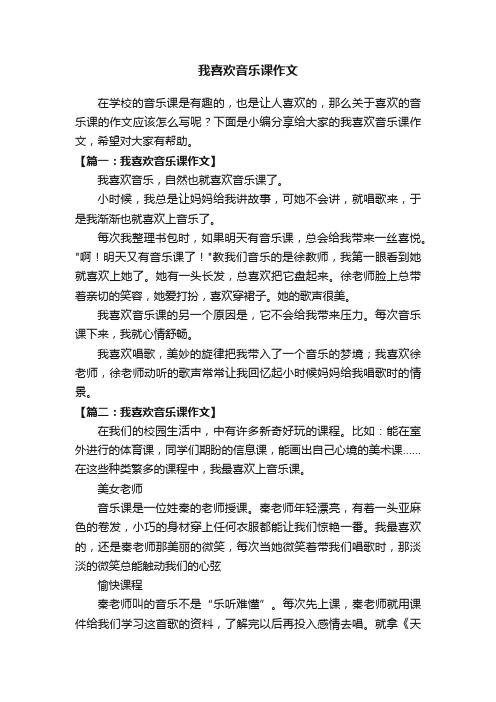 我喜欢音乐课作文

在学校的音乐课是有趣的，也是让人喜欢的，那么关于喜欢的音乐课的作文应该怎么写呢？下面是小编分享给大家的我喜欢音乐课作文，希望对大家有帮助。

【篇一：我喜欢音乐课作文】

我喜欢音乐，自然也就喜欢音乐课了。

小时候，我总是让妈妈给我讲故事，可她不会讲，就唱歌来，于是我渐渐也就喜欢上音乐了。

每次我整理书包时，如果明天有音乐课，总会给我带来一丝喜悦。"啊！明天又有音乐课了！"教我们音乐的是徐教师，我第一眼看到她就喜欢上她了。她有一头长发，总喜欢把它盘起来。徐老师脸上总带着亲切的笑容，她爱打扮，喜欢穿裙子。她的歌声很美。

我喜欢音乐课的另一个原因是，它不会给我带来压力。每次音乐课下来，我就心情舒畅。

我喜欢唱歌，美妙的旋律把我带入了一个音乐的梦境；我喜欢徐老师，徐老师动听的歌声常常让我回忆起小时候妈妈给我唱歌时的情景。

【篇二：我喜欢音乐课作文】

在我们的校园生活中，中有许多新奇好玩的课程。比如：能在室外进行的体育课，同学们期盼的信息课，能画出自己心境的美术课……在这些种类繁多的课程中，我最喜欢上音乐课。

美女老师

音乐课是一位姓秦的老师授课。秦老师年轻漂亮，有着一头亚麻色的卷发，小巧的身材穿上任何衣服都能让我们惊艳一番。我最喜欢的，还是秦老师那美丽的微笑，每次当她微笑着带我们唱歌时，那淡淡的微笑总能触动我们的心弦

愉快课程

秦老师叫的音乐不是“乐听难懂”。每次先上课，秦老师就用课件给我们学习这首歌的资料，了解完以后再投入感情去唱。就拿《天